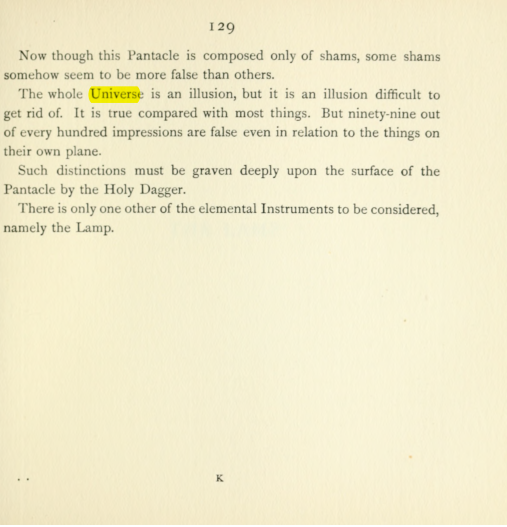 129

Now though this Pantacle is composed only of shams, some shams somehow seem to be more false than others.

The whole Universe is an illusion, but it is an illusion difficult to get rid of. It is true compared with most things. But ninety-nine out of every hundred impressions are false even in relation to the things on their own plane.

Such distinctions must be graven deeply upon the surface of the Pantacle by the Holy Dagger.

There is only one other of the elemental Instruments to be considered, namely the Lamp.

K